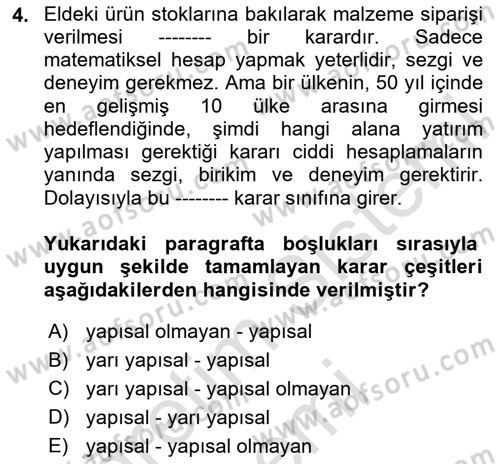 4. Eldeki ürün stoklarına bakılarak malzeme siparişi verilmesi -------- bir karardır. Sadece matematiksel hesap yapmak yeterlidir, sezgi ve deneyim gerekmez. Ama bir ülkenin, 50 yıl içinde en gelişmiş 10 ülke arasına girmesi hedeflendiğinde, şimdi hangi alana yatırım yapılması gerektiği kararı ciddi hesaplamaların yanında sezgi, birikim ve deneyim gerektirir. Dolayısıyla bu -------- karar sınıfına girer.

Yukarıdaki paragrafta boşlukları sırasıyla uygun şekilde tamamlayan karar çeşitleri aşağıdakilerden hangisinde verilmiştir?

A) yapısal olmayan - yapısal
B) yarı yapısal - yapısal
C) yarı yapısal - yapısal olmayan
D) yapısal - yarı yapısal
E) yapısal - yapısal olmayan

www.aofsoru.com